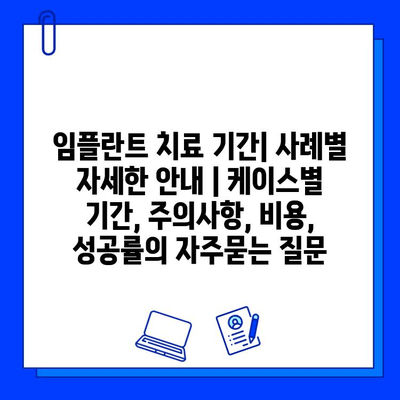 임플란트 치료 기간| 사례별 자세한 안내 | 케이스별 기간, 주의사항, 비용, 성공률의 자주묻는 질문